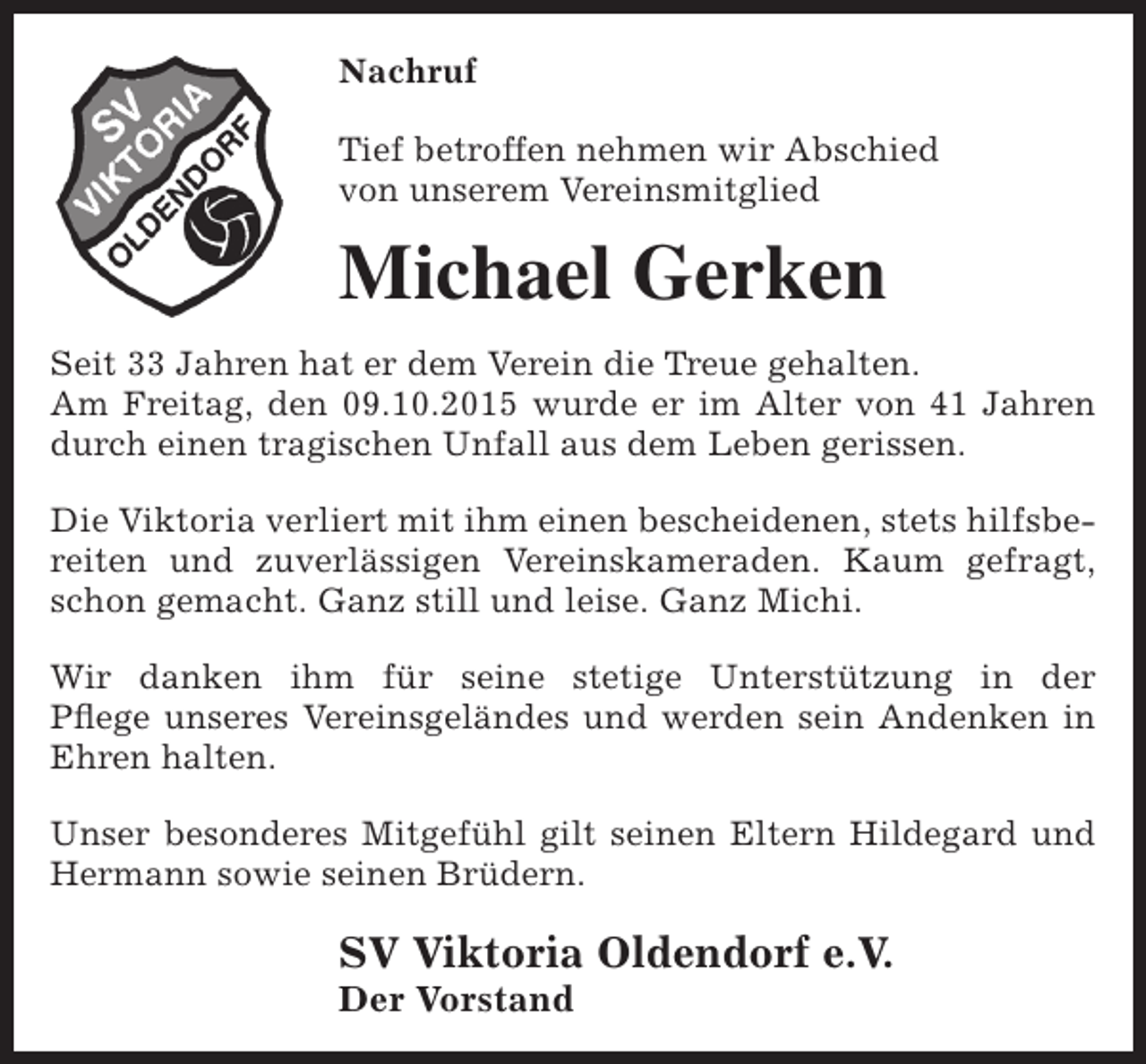 SV VIKTORIA OLDENDORF

Nachruf

Tief betroffen nehmen wir Abschied von unserem Vereinsmitglied

Michael Gerken

Seit 33 Jahren hat er dem Verein die Treue gehalten. Am Freitag, den 09.10.2015 wurde er im Alter von 41 Jahren durch einen tragischen Unfall aus dem Leben gerissen.

Die Viktoria verliert mit ihm einen bescheidenen, stets hilfsbereiten und zuverlässigen Vereinskameraden. Kaum gefragt, schon gemacht. Ganz still und leise. Ganz Michi.

Wir danken ihm für seine stetige Unterstützung in der Pflege unseres Vereinsgeländes und werden sein Andenken in Ehren halten.

Unser besonderes Mitgefühl gilt seinen Eltern Hildegard und Hermann sowie seinen Brüdern.

SV Viktoria Oldendorf e.V.
Der Vorstand